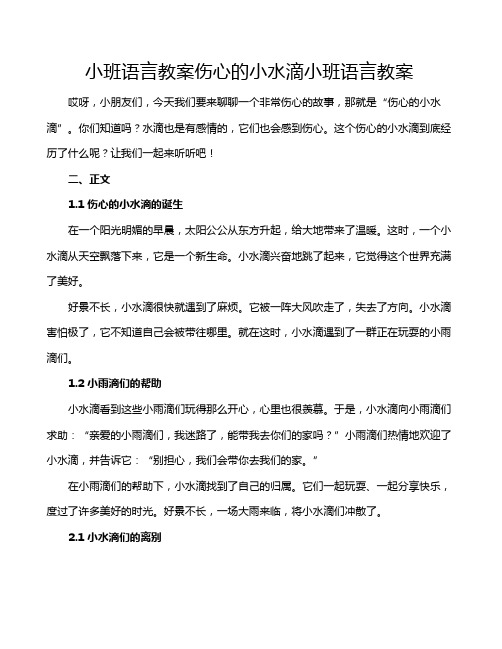 小班语言教案伤心的小水滴小班语言教案

哎呀，小朋友们，今天我们要来聊聊一个非常伤心的故事，那就是“伤心的小水滴”。你们知道吗？水滴也是有感情的，它们也会感到伤心。这个伤心的小水滴到底经历了什么呢？让我们一起来听听吧！

二、正文

1.1 伤心的小水滴的诞生

在一个阳光明媚的早晨，太阳公公从东方升起，给大地带来了温暖。这时，一个小水滴从天空飘落下来，它是一个新生命。小水滴兴奋地跳了起来，它觉得这个世界充满了美好。

好景不长，小水滴很快就遇到了麻烦。它被一阵大风吹走了，失去了方向。小水滴害怕极了，它不知道自己会被带往哪里。就在这时，小水滴遇到了一群正在玩耍的小雨滴们。

1.2 小雨滴们的帮助

小水滴看到这些小雨滴们玩得那么开心，心里也很羡慕。于是，小水滴向小雨滴们求助：“亲爱的小雨滴们，我迷路了，能带我去你们的家吗？”小雨滴们热情地欢迎了小水滴，并告诉它：“别担心，我们会带你去我们的家。”

在小雨滴们的帮助下，小水滴找到了自己的归属。它们一起玩耍、一起分享快乐，度过了许多美好的时光。好景不长，一场大雨来临，将小水滴们冲散了。

2.1 小水滴们的离别